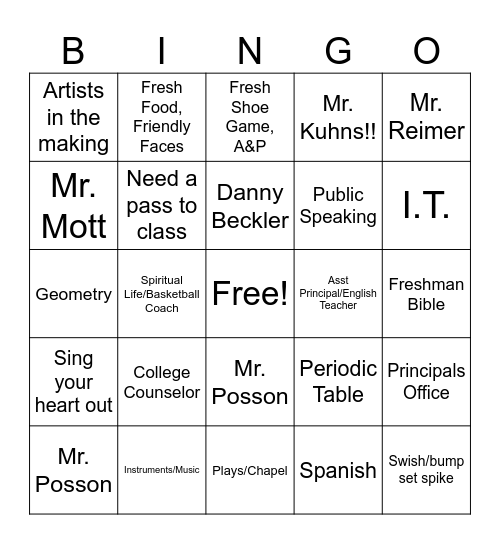 | B | I | N | G | O |
|---|---|---|---|---|
| Artists in the making | Fresh Food, Friendly Faces | Fresh Shoe Game, A&P | Mr. Kuhns!! | Mr. Reimer |
| Mr. Mott | Need a pass to class | Danny Beckler | Public Speaking | I.T. |
| Geometry | Spiritual Life/Basketball Coach | Free! | Asst Principal/English Teacher | Freshman Bible |
| Sing your heart out | College Counselor | Mr. Posson | Periodic Table | Principals Office |
| Mr. Posson | Instruments/Music | Plays/Chapel | Spanish | Swish/bump set spike |